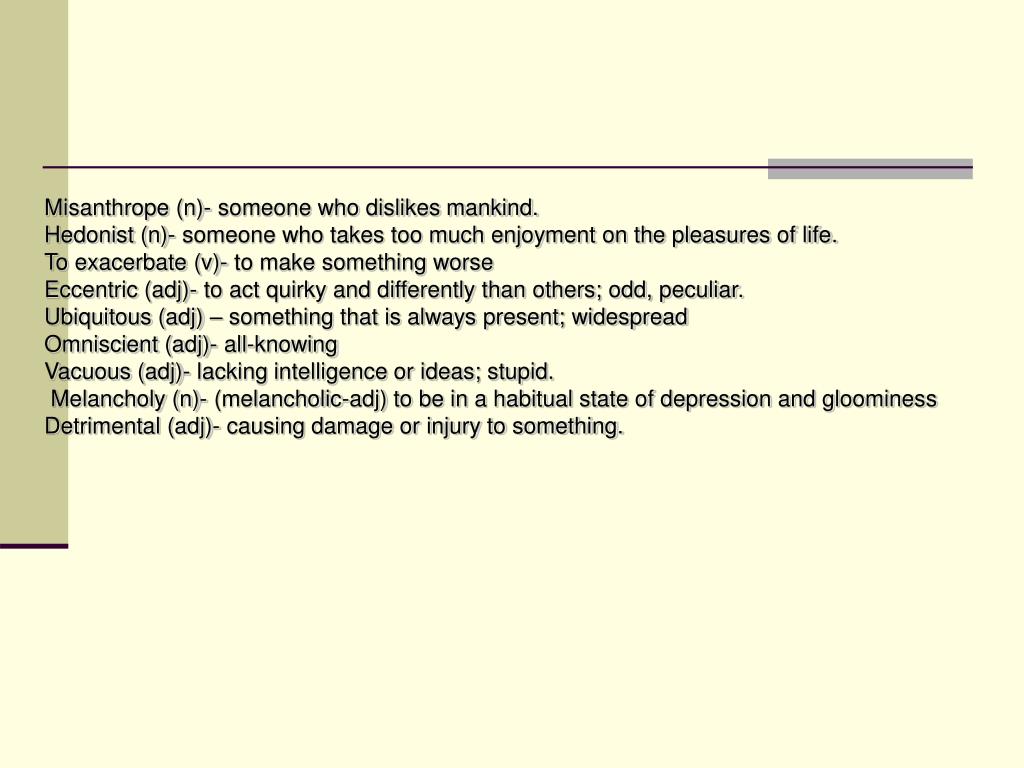 Misanthrope (n)- someone who dislikes mankind.
Hedonist (n)- someone who takes too much enjoyment on the pleasures of life.
To exacerbate (v)- to make something worse
Eccentric (adj)- to act quirky and differently than others; odd, peculiar.
Ubiquitous (adj) – something that is always present; widespread
Omniscient (adj)- all-knowing
Vacuous (adj)- lacking intelligence or ideas; stupid.
Melancholy (n)- (melancholic-adj) to be in a habitual state of depression and gloominess
Detrimental (adj)- causing damage or injury to something.